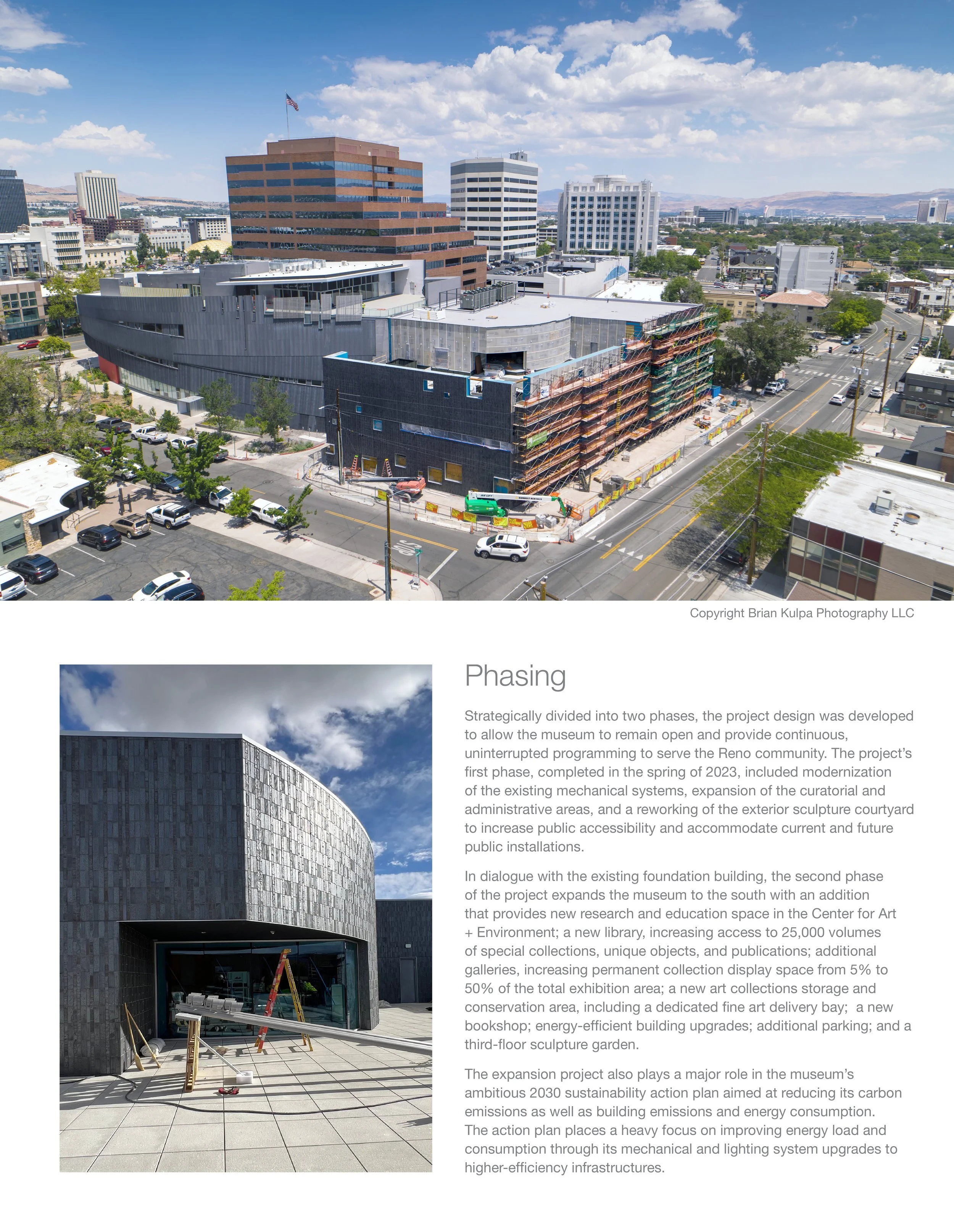 Copyright Brian Kulpa Photography LLC

Phasing

Strategically divided into two phases, the project design was developed to allow the museum to remain open and provide continuous, uninterrupted programming to serve the Reno community. The project's first phase, completed in the spring of 2023, included modernization of the existing mechanical systems, expansion of the curatorial and administrative areas, and a reworking of the exterior sculpture courtyard to increase public accessibility and accommodate current and future public installations.

In dialogue with the existing foundation building, the second phase of the project expands the museum to the south with an addition that provides new research and education space in the Center for Art + Environment; a new library, increasing access to 25,000 volumes of special collections, unique objects, and publications; additional galleries, increasing permanent collection display space from 5% to 50% of the total exhibition area; a new art collections storage and conservation area, including a dedicated fine art delivery bay; a new bookshop; energy-efficient building upgrades; additional parking; and a third-floor sculpture garden.

The expansion project also plays a major role in the museum's ambitious 2030 sustainability action plan aimed at reducing its carbon emissions as well as building emissions and energy consumption. The action plan places a heavy focus on improving energy load and consumption through its mechanical and lighting system upgrades to higher-efficiency infrastructures.